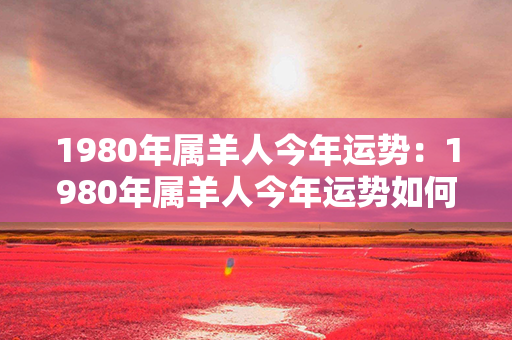 1980年属羊人今年运势：1980年属羊人今年运势如何